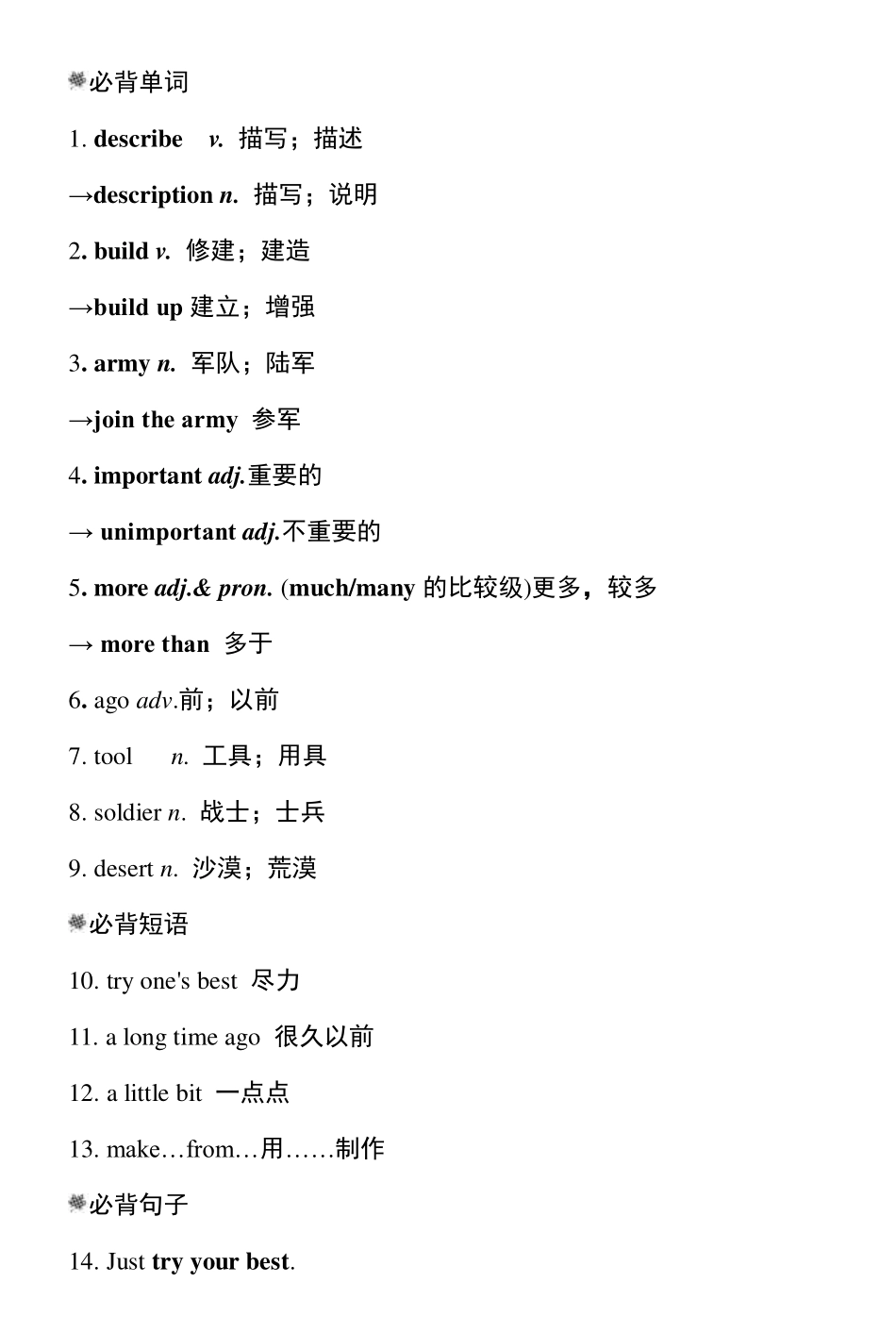 必背单词

1. describe v. 描写；描述

→description n. 描写；说明

2. build v. 修建；建造

→build up 建立；增强

3. army n. 军队；陆军

→join the army 参军

4. important adj.重要的

→ unimportant adj.不重要的

5. more adj.& pron. (much/many 的比较级)更多，较多

→ more than 多于

6. ago adv.前；以前

7. tool n. 工具；用具

8. soldier n. 战士；士兵

9. desert n. 沙漠；荒漠

必背短语

10. try one's best 尽力

11. a long time ago 很久以前

12. a little bit 一点点

13. make…from…用……制作

必背句子

14. Just try your best.